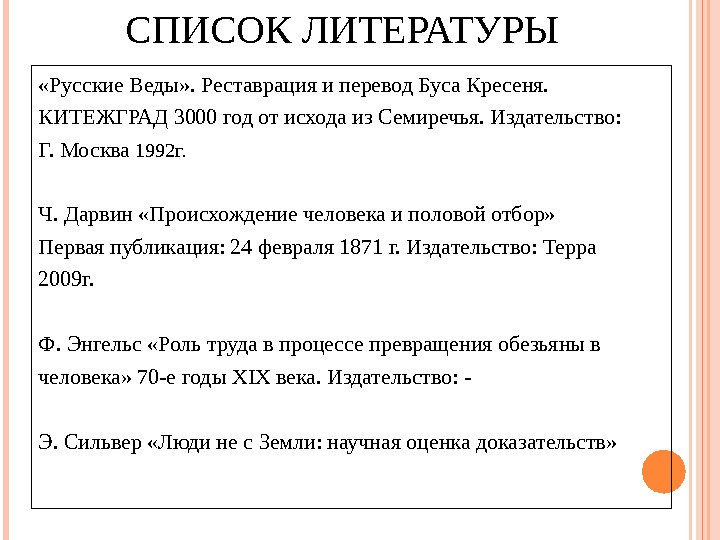 СПИСОК ЛИТЕРАТУРЫ

«Русские Веды». Реставрация и перевод Буса Кресеня. КИТЕЖГРАД 3000 год от исхода из Семиречья. Издательство: Г. Москва 1992г.

Ч. Дарвин «Происхождение человека и половой отбор» Первая публикация: 24 февраля 1871 г. Издательство: Терра 2009г.

Ф. Энгельс «Роль труда в процессе превращения обезьяны в человека» 70-е годы XIX века. Издательство: -

Э. Сильвер «Люди не с Земли: научная оценка доказательств»